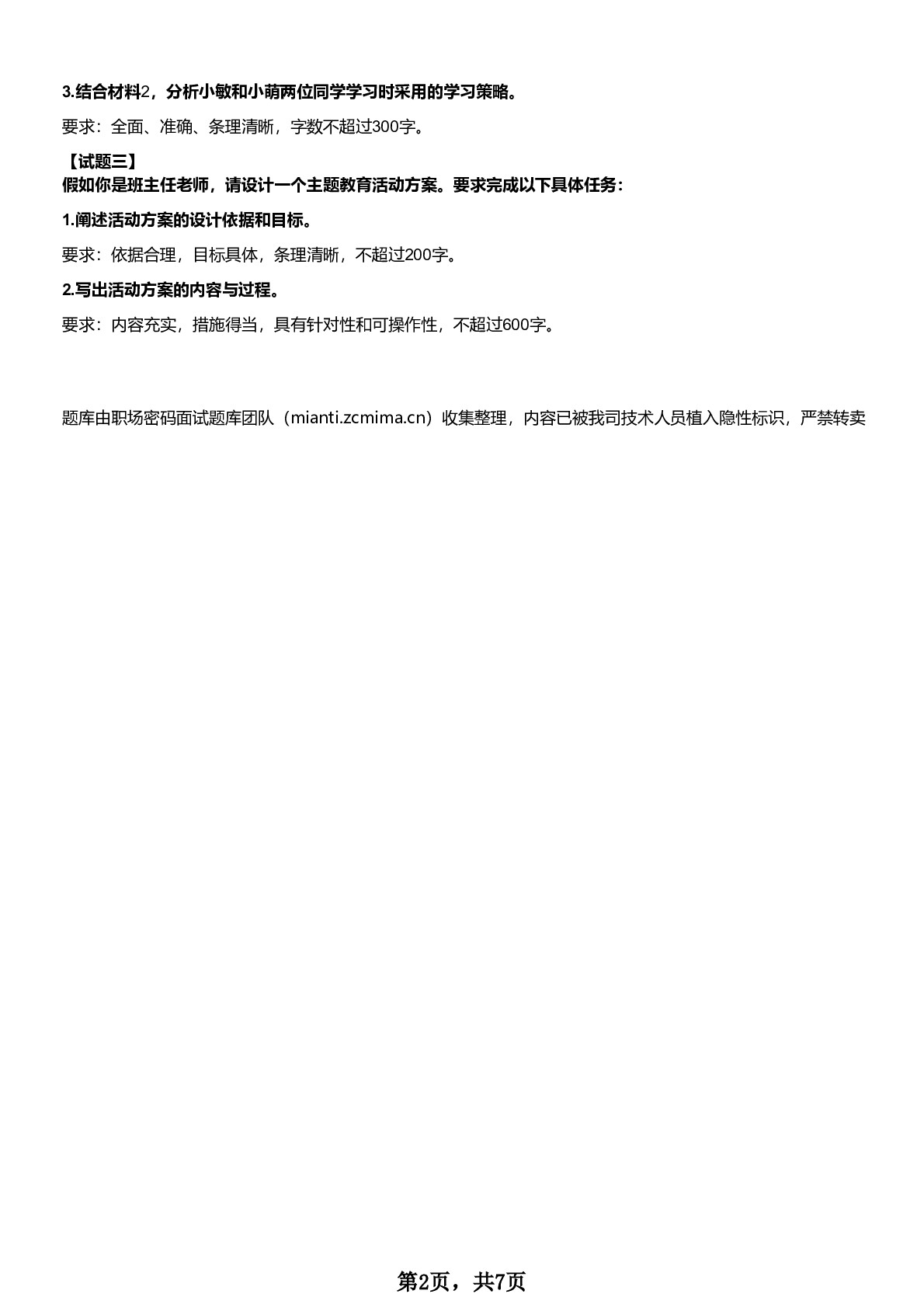 3.结合材料2，分析小敏和小萌两位同学学习时采用的学习策略。

要求：全面、准确、条理清晰，字数不超过300字。

【试题三】
假如你是班主任老师，请设计一个主题教育活动方案。要求完成以下具体任务：

1.阐述活动方案的设计依据和目标。

要求：依据合理，目标具体，条理清晰，不超过200字。

2.写出活动方案的内容与过程。

要求：内容充实，措施得当，具有针对性和可操作性，不超过600字。

题库由职场密码面试题库团队（mianti.zcmima.cn）收集整理，内容已被我司技术人员植入隐性标识，严禁转卖

第2页，共7页